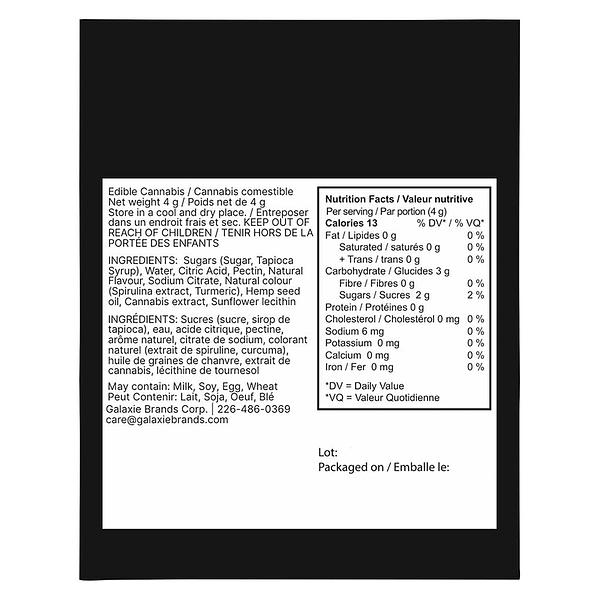 Edible Cannabis / Cannabis comestible
Net weight 4 g / Poids net de 4 g
Store in a cool and dry place. / Entreposer dans un endroit frais et sec. KEEP OUT OF REACH OF CHILDREN / TENIR HORS DE LA PORTÉE DES ENFANTS

INGREDIENTS: Sugars (Sugar, Tapioca Syrup), Water, Citric Acid, Pectin, Natural Flavour, Sodium Citrate, Natural colour (Spirulina extract, Turmeric), Hemp seed oil, Cannabis extract, Sunflower lecithin

INGRÉDIENTS: Sucres (sucre, sirop de tapioca), eau, acide citrique, pectine, arôme naturel, citrate de sodium, colorant naturel (extrait de spiruline, curcuma), huile de graines de chanvre, extrait de cannabis, lécithine de tournesol

May contain: Milk, Soy, Egg, Wheat
Peut Contenir: Lait, Soja, Oeuf, Blé
Galaxie Brands Corp. | 226-486-0369
care@galaxiebrands.com

Nutrition Facts / Valeur nutritive
Per serving / Par portion (4 g)

| Calories 13 | % DV* / % VQ* |
|---|---|
| Fat / Lipides 0 g | 0 % |
| Saturated / saturés 0 g | 0 % |
| + Trans / trans 0 g | 0 % |
| Carbohydrate / Glucides 3 g | |
| Fibre / Fibres 0 g | 0 % |
| Sugars / Sucres 2 g | 2 % |
| Protein / Protéines 0 g | |
| Cholesterol / Cholestérol 0 mg | 0 % |
| Sodium 6 mg | 0 % |
| Potassium 0 mg | 0 % |
| Calcium 0 mg | 0 % |
| Iron / Fer 0 mg | 0 % |

*DV = Daily Value
*VQ = Valeur Quotidienne

Lot:
Packaged on / Emballe le: